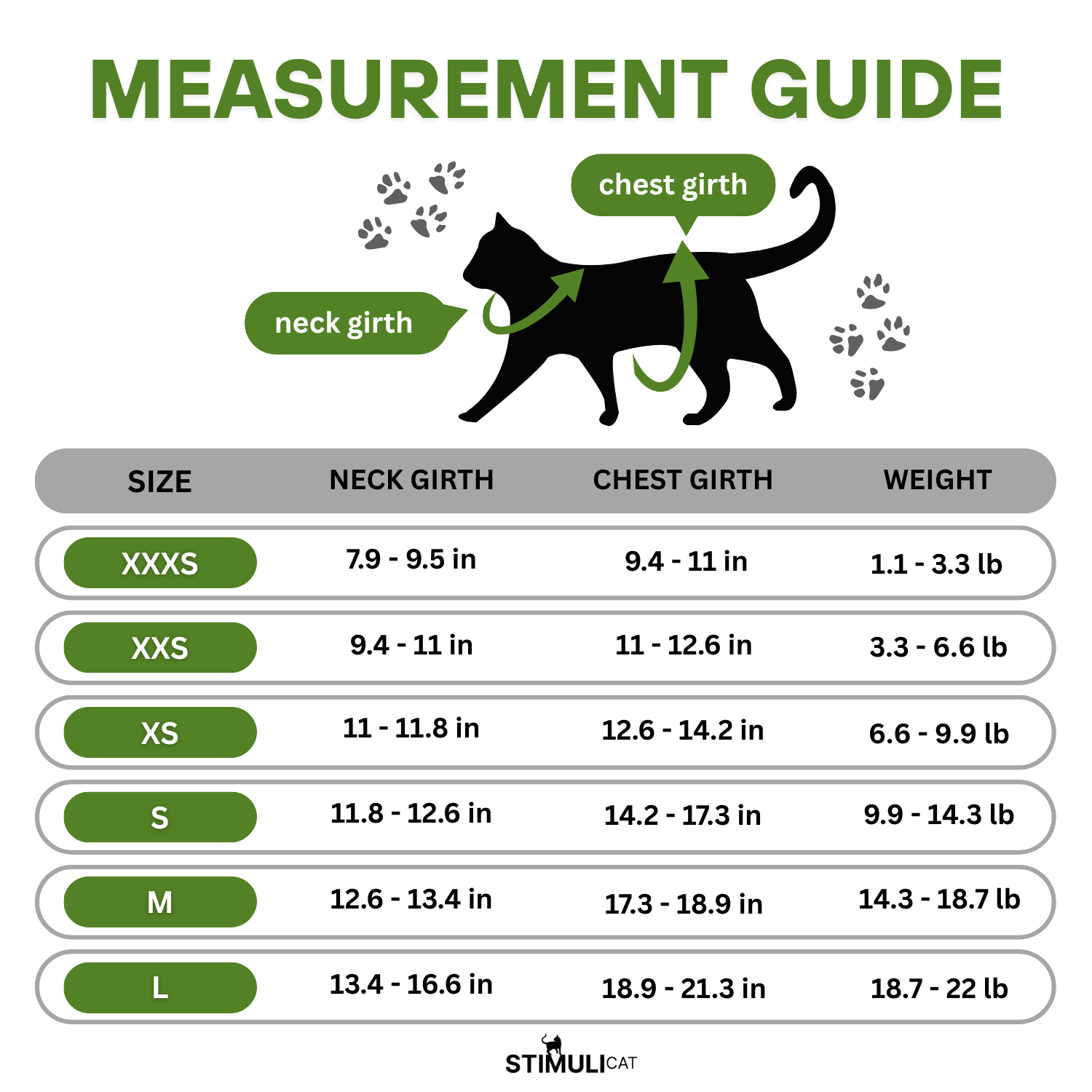 MEASUREMENT GUIDE

chest girth

neck girth

| SIZE | NECK GIRTH | CHEST GIRTH | WEIGHT |
|---|---|---|---|
| XXXS | 7.9 - 9.5 in | 9.4 - 11 in | 1.1 - 3.3 lb |
| XXS | 9.4 - 11 in | 11 - 12.6 in | 3.3 - 6.6 lb |
| XS | 11 - 11.8 in | 12.6 - 14.2 in | 6.6 - 9.9 lb |
| S | 11.8 - 12.6 in | 14.2 - 17.3 in | 9.9 - 14.3 lb |
| M | 12.6 - 13.4 in | 17.3 - 18.9 in | 14.3 - 18.7 lb |
| L | 13.4 - 16.6 in | 18.9 - 21.3 in | 18.7 - 22 lb |

STIMULICAT